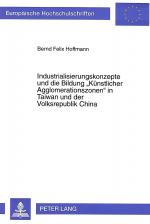 Europäische Hochschulschriften

Bernd Felix Hoffmann

Industrialisierungskonzepte und die Bildung „Künstlicher Agglomerationszonen" in Taiwan und der Volksrepublik China

PETER LANG